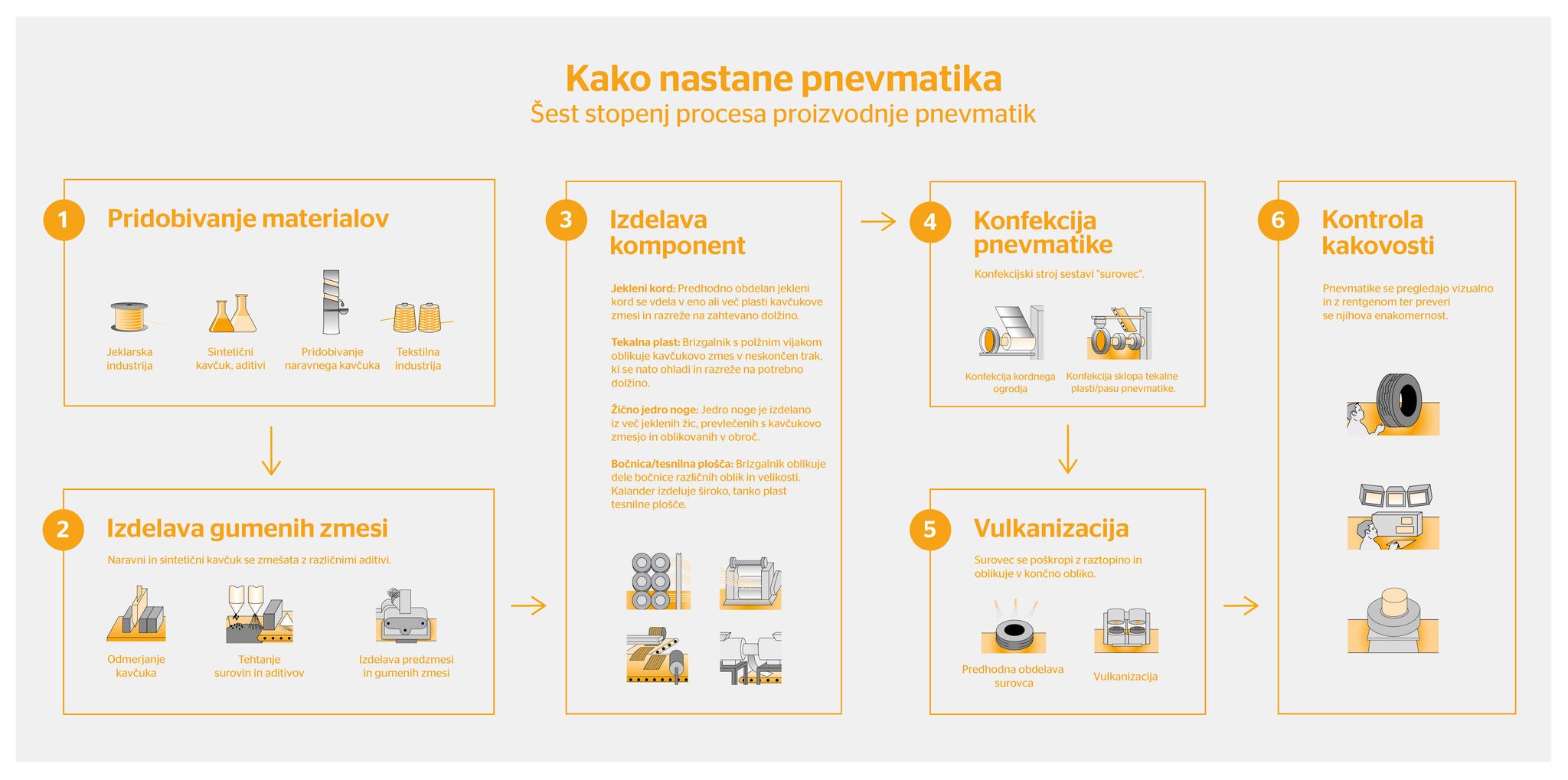 Kako nastane pnevmatika
Šest stopenj procesa proizvodnje pnevmatik

1 Pridobivanje materialov

Jeklarska industrija

Sintetični kavčuk, aditivi

Pridobivanje naravnega kavčuka

Tekstilna industrija

2 Izdelava gumenih zmesi

Naravni in sintetični kavčuk se zmešata z različnimi aditivi.

Odmerjanje kavčuka

Tehtanje surovin in aditivov

Izdelava predzmesi in gumenih zmesi

3 Izdelava komponent

Jekleni kord: Predhodno obdelan jekleni kord se vdela v eno ali več plasti kavčukove zmesi in razreže na zahtevano dolžino.

Tekalna plast: Brizgalnik s polžnim vijakom oblikuje kavčukovo zmes v neskončen trak, ki se nato ohladi in razreže na potrebno dolžino.

Žično jedro noge: Jedro noge je izdelano iz več jeklenih žic, prevlečenih s kavčukovo zmesjo in oblikovanih v obroč.

Bočnica/tesnilna plošča: Brizgalnik oblikuje dele bočnice različnih oblik in velikosti. Kalander izdeluje široko, tanko plast tesnilne plošče.

4 Konfekcija pnevmatike

Konfekcijski stroj sestavi "surovec".

Konfekcija kordnega ogrodja

Konfekcija sklopa tekalne plasti/pasu pnevmatike.

5 Vulkanizacija

Surovec se poškropi z raztopino in oblikuje v končno obliko.

Predhodna obdelava surovca

Vulkanizacija

6 Kontrola kakovosti

Pnevmatike se pregledajo vizualno in z rentgenom ter preveri se njihova enakomernost.